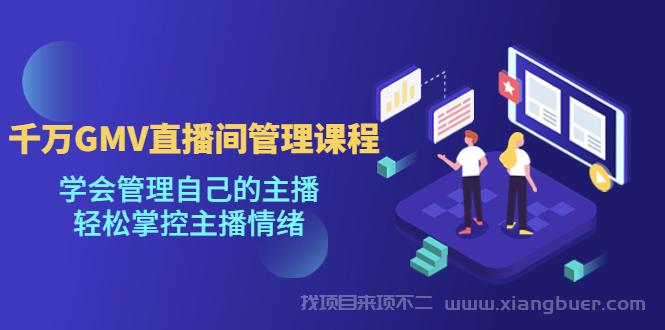 千万GMV直播间管理课程

学会管理自己的主播
轻松掌控主播情绪

找项目来项不二 www.xiangbuer.com